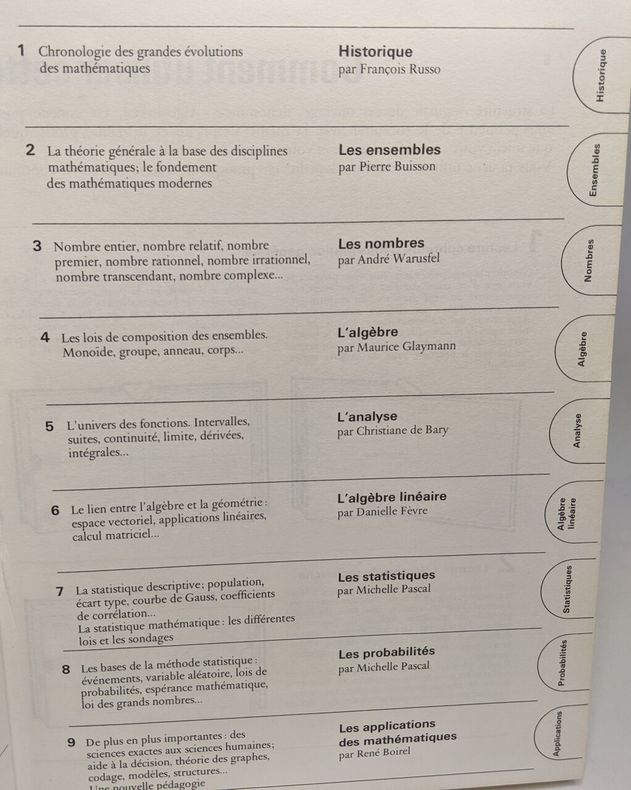 1 Chronologie des grandes évolutions des mathématiques

Historique
par François Russo

Historique

2 La théorie générale à la base des disciplines mathématiques; le fondement des mathématiques modernes

Les ensembles
par Pierre Buisson

Ensembles

3 Nombre entier, nombre relatif, nombre premier, nombre rationnel, nombre irrationnel, nombre transcendant, nombre complexe...

Les nombres
par André Warusfel

Nombres

4 Les lois de composition des ensembles. Monoïde, groupe, anneau, corps...

L'algèbre
par Maurice Glaymann

Algèbre

5 L'univers des fonctions. Intervalles, suites, continuité, limite, dérivées, intégrales...

L'analyse
par Christiane de Bary

Analyse

6 Le lien entre l'algèbre et la géométrie : espace vectoriel, applications linéaires, calcul matriciel...

L'algèbre linéaire
par Danielle Fèvre

Algèbre linéaire

7 La statistique descriptive; population, écart type, courbe de Gauss, coefficients de corrélation...
La statistique mathématique : les différentes lois et les sondages

Les statistiques
par Michelle Pascal

Statistiques

8 Les bases de la méthode statistique : événements, variable aléatoire, lois de probabilités, espérance mathématique, loi des grands nombres...

Les probabilités
par Michelle Pascal

Probabilités

9 De plus en plus importantes : des sciences exactes aux sciences humaines; aide à la décision, théorie des graphes, codage, modèles, structures...
Une nouvelle pédagogie

Les applications des mathématiques
par René Boirel

Applications